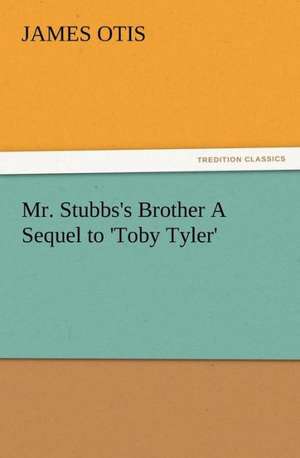 JAMES OTIS

TREDITION CLASSICS

Mr. Stubbs's Brother A Sequel to 'Toby Tyler'